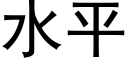 水平